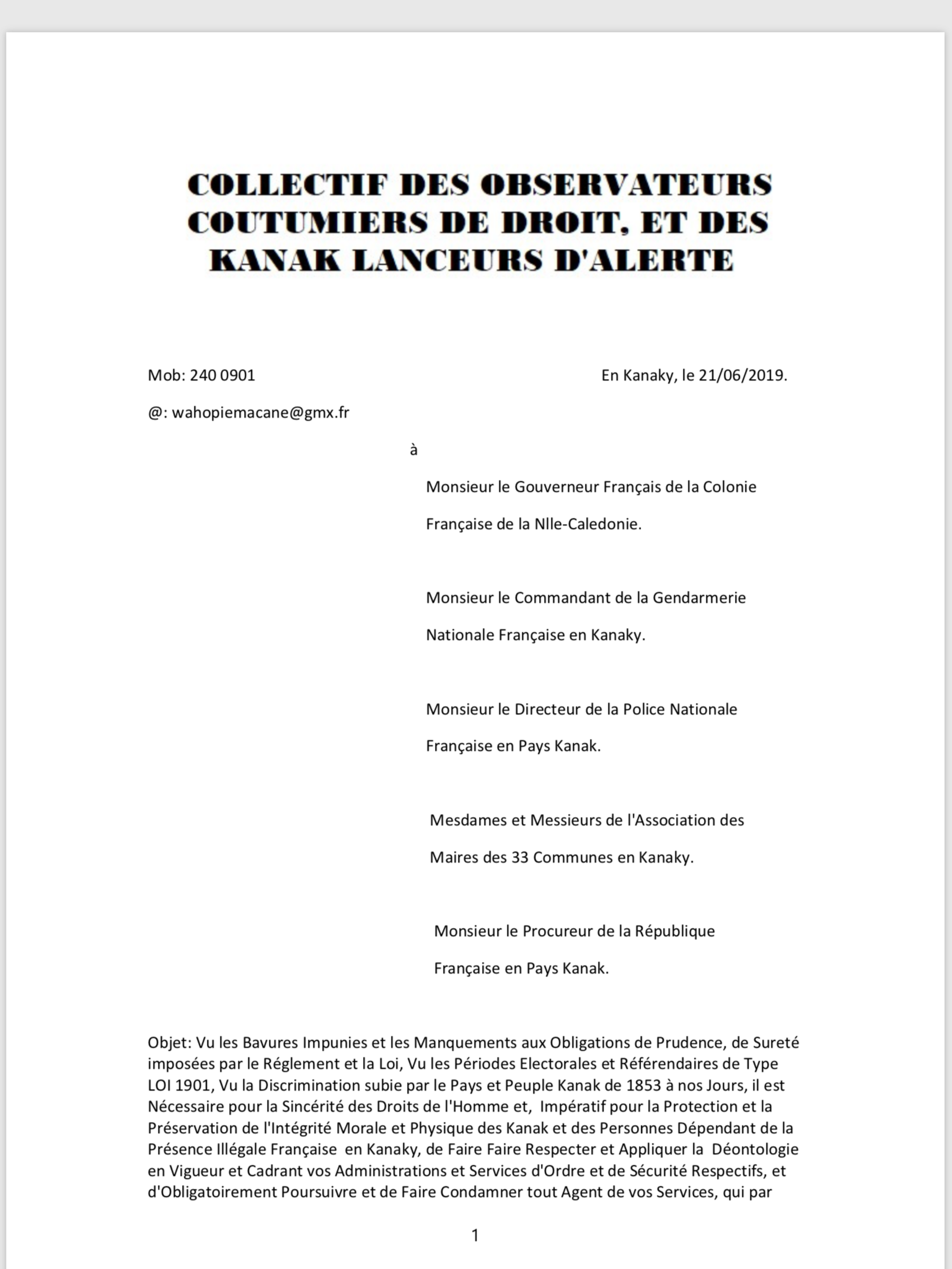 COLLECTIF DES OBSERVATEURS COUTUMIERS DE DROIT, ET DES KANAK LANCEURS D'ALERTE

Mob: 240 0901

En Kanaky, le 21/06/2019.

@: wahopiemacane@gmx.fr

à

Monsieur le Gouverneur Français de la Colonie Française de la Nlle-Caledonie.

Monsieur le Commandant de la Gendarmerie Nationale Française en Kanaky.

Monsieur le Directeur de la Police Nationale Française en Pays Kanak.

Mesdames et Messieurs de l'Association des Maires des 33 Communes en Kanaky.

Monsieur le Procureur de la République Française en Pays Kanak.

Objet: Vu les Bavures Impunies et les Manquements aux Obligations de Prudence, de Sureté imposées par le Réglement et la Loi, Vu les Périodes Electorales et Référendaires de Type LOI 1901, Vu la Discrimination subie par le Pays et Peuple Kanak de 1853 à nos Jours, il est Nécessaire pour la Sincérité des Droits de l'Homme et, Impératif pour la Protection et la Préservation de l'Intégrité Morale et Physique des Kanak et des Personnes Dépendant de la Présence Illégale Française en Kanaky, de Faire Faire Respecter et Appliquer la Déontologie en Vigueur et Cadrant vos Administrations et Services d'Ordre et de Sécurité Respectifs, et d'Obligatoirement Poursuivre et de Faire Condamner tout Agent de vos Services, qui par

1